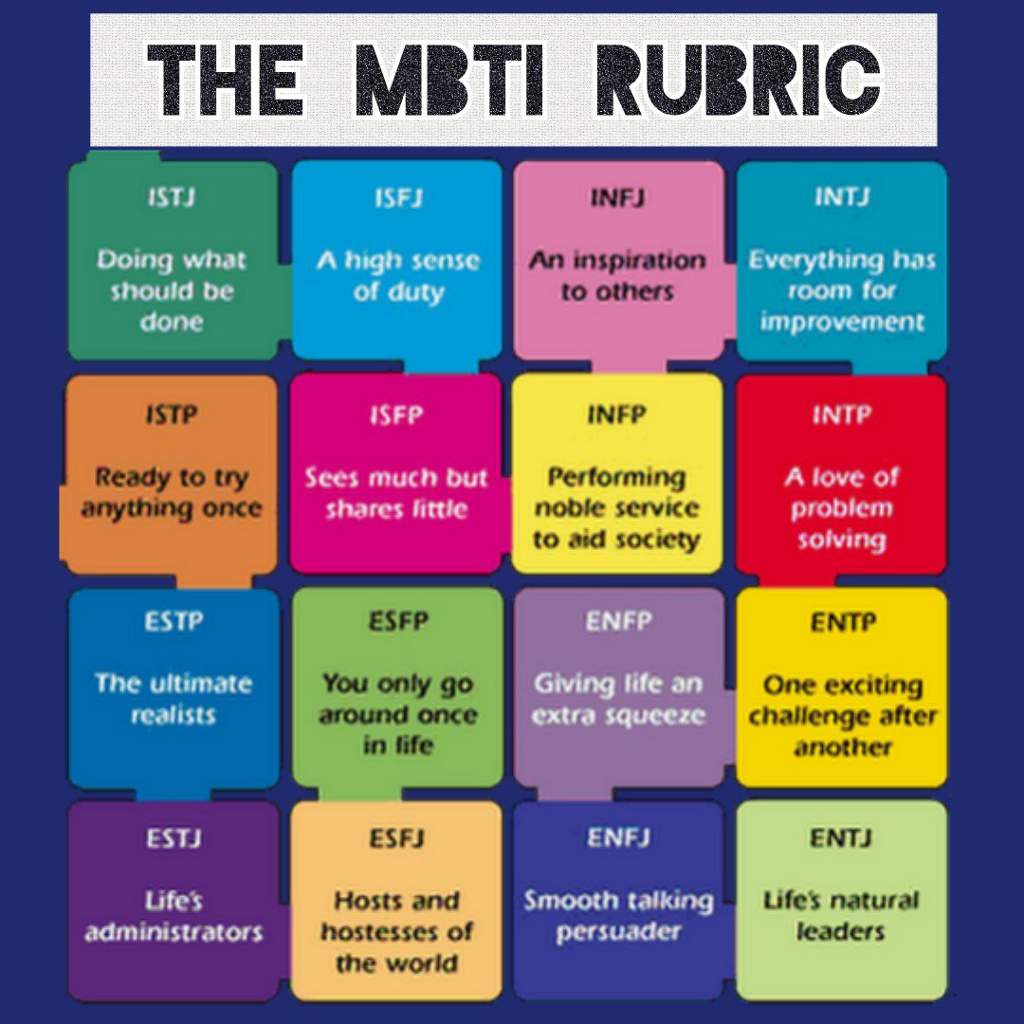 THE MBTI RUBRIC

ISTJ
Doing what should be done

ISFJ
A high sense of duty

INFJ
An inspiration to others

INTJ
Everything has room for improvement

ISTP
Ready to try anything once

ISFP
Sees much but shares little

INFP
Performing noble service to aid society

INTP
A love of problem solving

ESTP
The ultimate realists

ESFP
You only go around once in life

ENFP
Giving life an extra squeeze

ENTP
One exciting challenge after another

ESTJ
Life's administrators

ESFJ
Hosts and hostesses of the world

ENFJ
Smooth talking persuader

ENTJ
Life's natural leaders